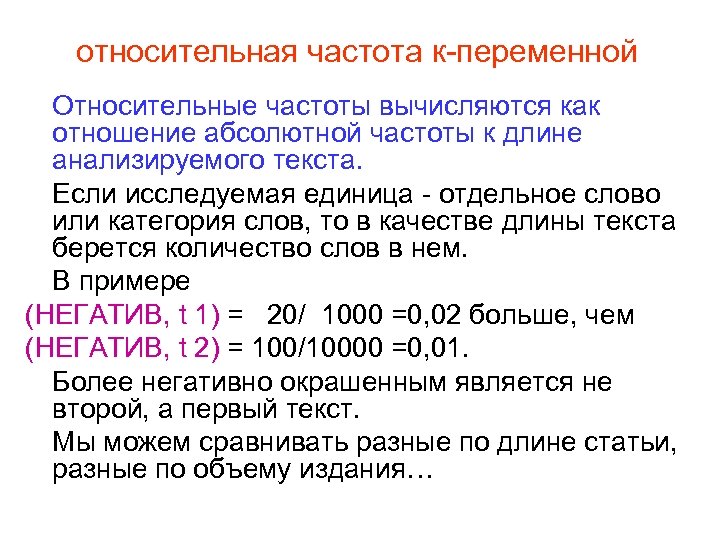 относительная частота к-переменной

Относительные частоты вычисляются как отношение абсолютной частоты к длине анализируемого текста.

Если исследуемая единица - отдельное слово или категория слов, то в качестве длины текста берется количество слов в нем.

В примере

(НЕГАТИВ, t 1) = 20/ 1000 =0,02 больше, чем
(НЕГАТИВ, t 2) = 100/10000 =0,01.

Более негативно окрашенным является не второй, а первый текст.

Мы можем сравнивать разные по длине статьи, разные по объему издания…